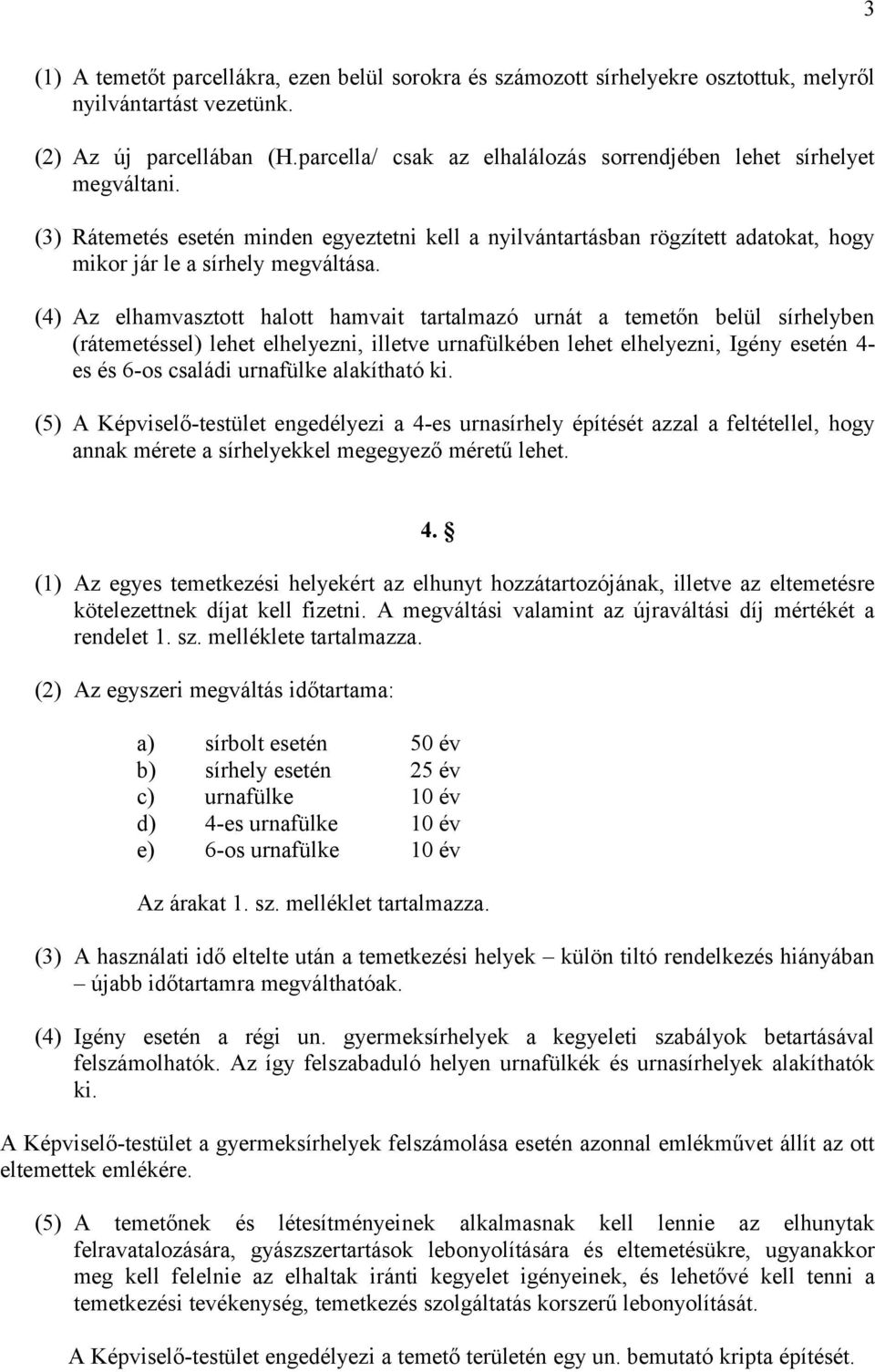 3

(1) A temetőt parcellákra, ezen belül sorokra és számozott sírhelyekre osztottuk, melyről nyilvántartást vezetünk.

(2) Az új parcellában (H.parcella/ csak az elhalálozás sorrendjében lehet sírhelyet megváltani.

(3) Rátemetés esetén minden egyeztetni kell a nyilvántartásban rögzített adatokat, hogy mikor jár le a sírhely megváltása.

(4) Az elhamvasztott halott hamvait tartalmazó urnát a temetőn belül sírhelyben (rátemetéssel) lehet elhelyezni, illetve urnafülkében lehet elhelyezni, Igény esetén 4-es és 6-os családi urnafülke alakítható ki.

(5) A Képviselő-testület engedélyezi a 4-es urnasírhely építését azzal a feltétellel, hogy annak mérete a sírhelyekkel megegyező méretű lehet.

4. §

(1) Az egyes temetkezési helyekért az elhunyt hozzátartozójának, illetve az eltemetésre kötelezettnek díjat kell fizetni. A megváltási valamint az újraváltási díj mértékét a rendelet 1. sz. melléklete tartalmazza.

(2) Az egyszeri megváltás időtartama:

a) sírbolt esetén 50 év
b) sírhely esetén 25 év
c) urnafülke 10 év
d) 4-es urnafülke 10 év
e) 6-os urnafülke 10 év

Az árakat 1. sz. melléklet tartalmazza.

(3) A használati idő eltelte után a temetkezési helyek – külön tiltó rendelkezés hiányában – újabb időtartamra megválthatóak.

(4) Igény esetén a régi un. gyermeksírhelyek a kegyeleti szabályok betartásával felszámolhatók. Az így felszabaduló helyen urnafülkék és urnasírhelyek alakíthatók ki.

A Képviselő-testület a gyermeksírhelyek felszámolása esetén azonnal emlékművet állít az ott eltemettek emlékére.

(5) A temetőnek és létesítményeinek alkalmasnak kell lennie az elhunytak felravatalozására, gyászszertartások lebonyolítására és eltemetésükre, ugyanakkor meg kell felelnie az elhaltak iránti kegyelet igényeinek, és lehetővé kell tenni a temetkezési tevékenység, temetkezés szolgáltatás korszerű lebonyolítását.

A Képviselő-testület engedélyezi a temető területén egy un. bemutató kripta építését.